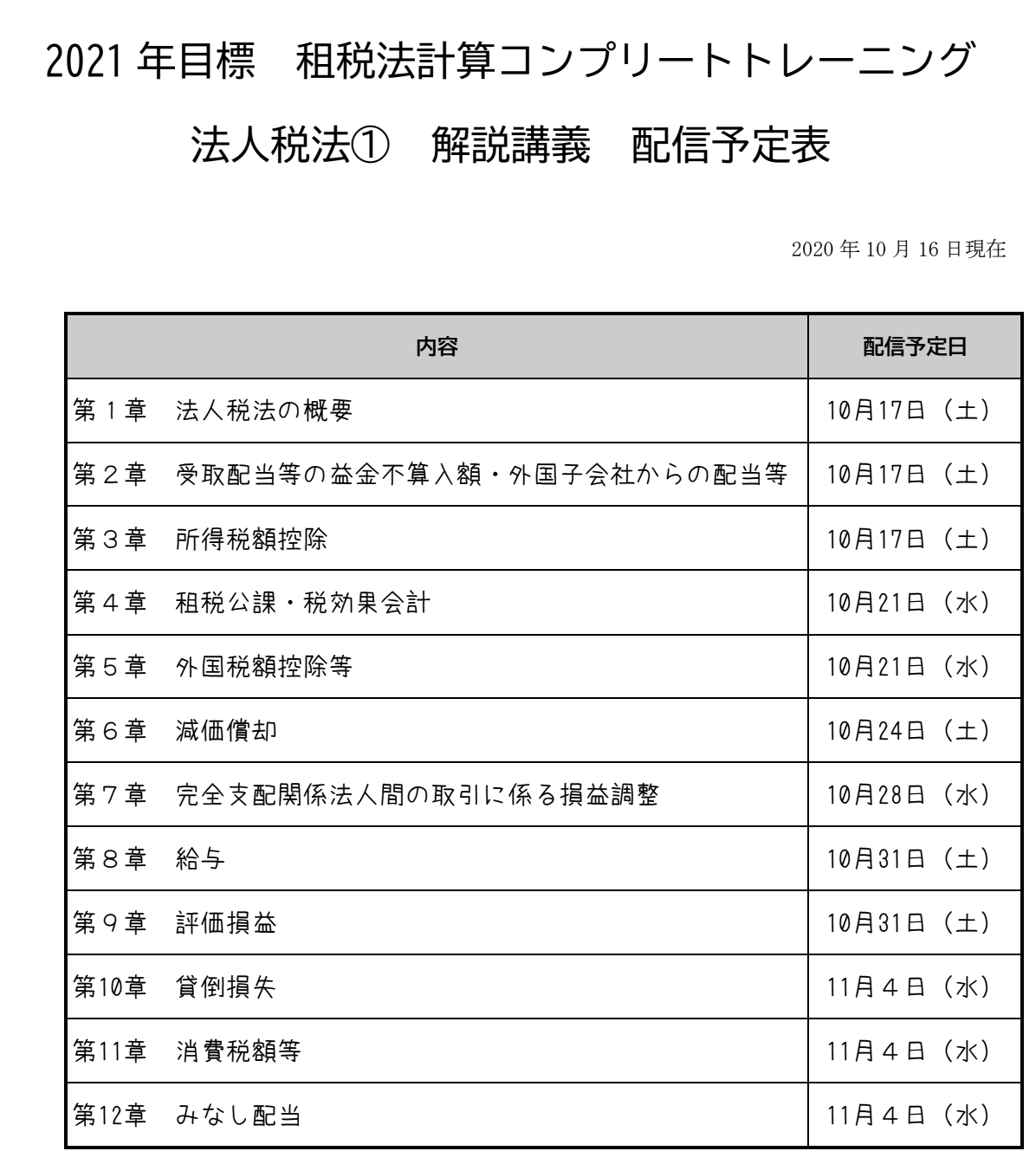 2021 年目標　租税法計算コンプリートトレーニング

法人税法①　解説講義　配信予定表

2020 年 10 月 16 日現在

| 内容 | 配信予定日 |
|---|---|
| 第１章　法人税法の概要 | 10月17日（土） |
| 第２章　受取配当等の益金不算入額・外国子会社からの配当等 | 10月17日（土） |
| 第３章　所得税額控除 | 10月17日（土） |
| 第４章　租税公課・税効果会計 | 10月21日（水） |
| 第５章　外国税額控除等 | 10月21日（水） |
| 第６章　減価償却 | 10月24日（土） |
| 第７章　完全支配関係法人間の取引に係る損益調整 | 10月28日（水） |
| 第８章　給与 | 10月31日（土） |
| 第９章　評価損益 | 10月31日（土） |
| 第10章　貸倒損失 | 11月４日（水） |
| 第11章　消費税額等 | 11月４日（水） |
| 第12章　みなし配当 | 11月４日（水） |